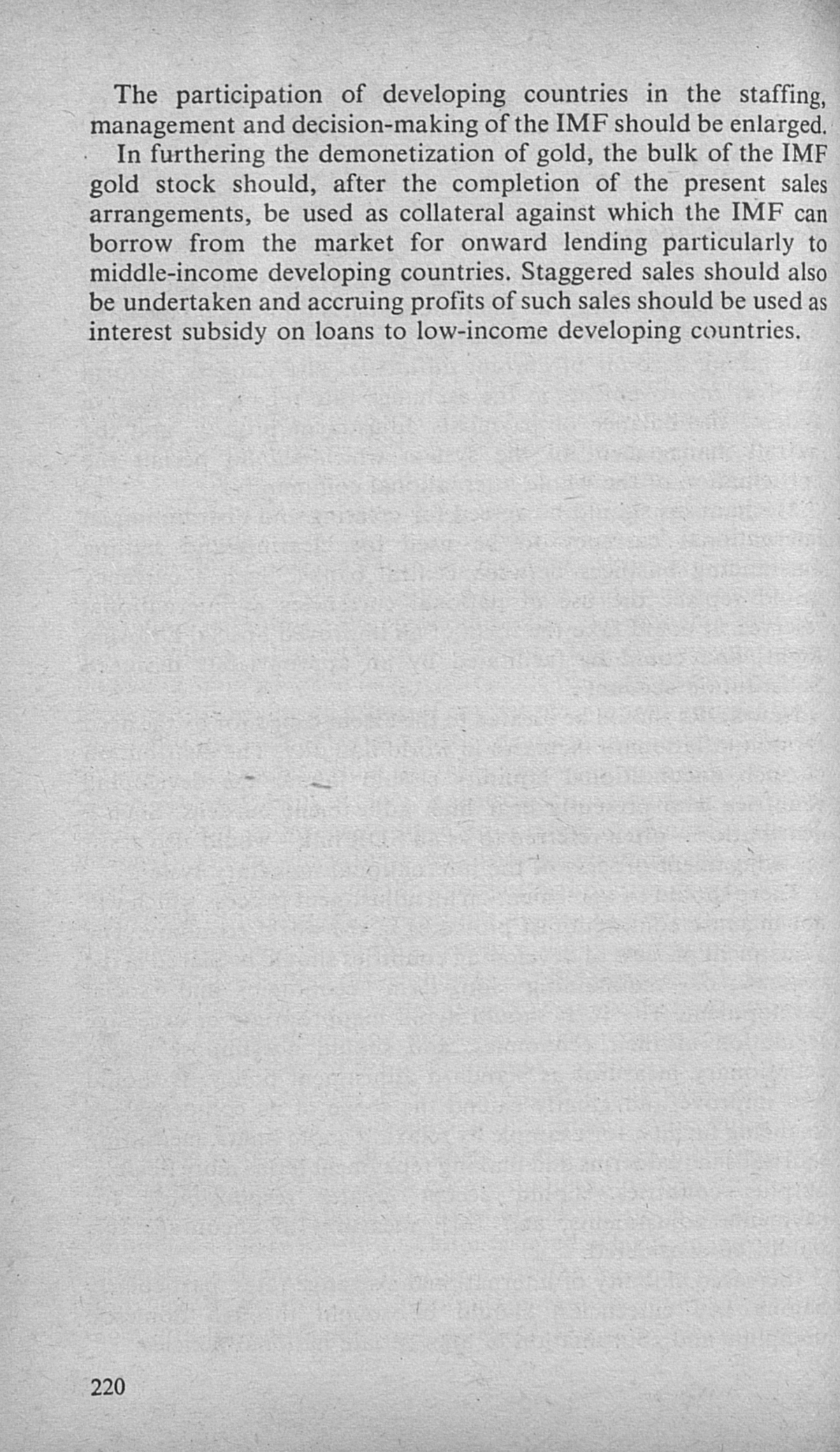 The participation of developing countries in the staffing, management and decision-making of the IMF should be enlarged.

In furthering the demonetization of gold, the bulk of the IMF gold stock should, after the completion of the present sales arrangements, be used as collateral against which the IMF can borrow from the market for onward lending particularly to middle-income developing countries. Staggered sales should also be undertaken and accruing profits of such sales should be used as interest subsidy on loans to low-income developing countries.

220